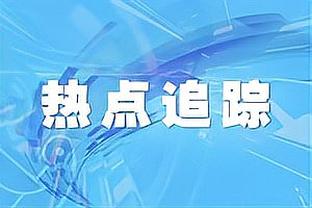 热点追踪